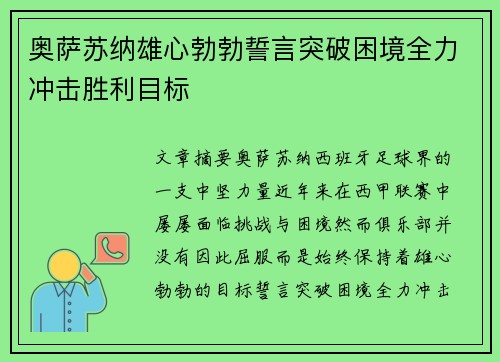 奥萨苏纳雄心勃勃誓言突破困境全力冲击胜利目标

文章摘要奥萨苏纳西班牙足球界的一支中坚力量近年来在西甲联赛中屡屡面临挑战与困境然而俱乐部并没有因此屈服而是始终保持着雄心勃勃的目标誓言突破困境全力冲击